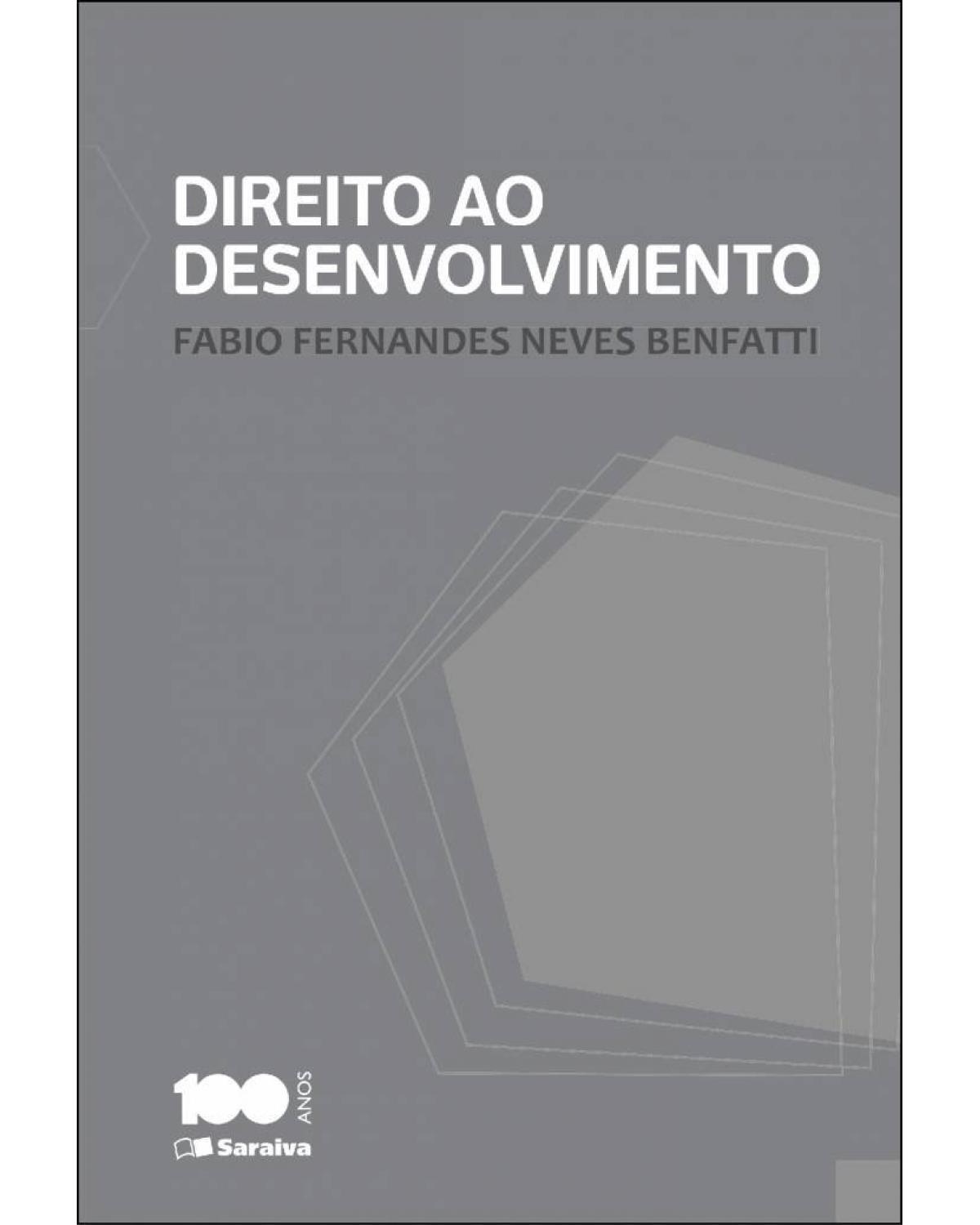 DIREITO AO DESENVOLVIMENTO

FABIO FERNANDES NEVES BENFATTI

100 ANOS

Saraiva